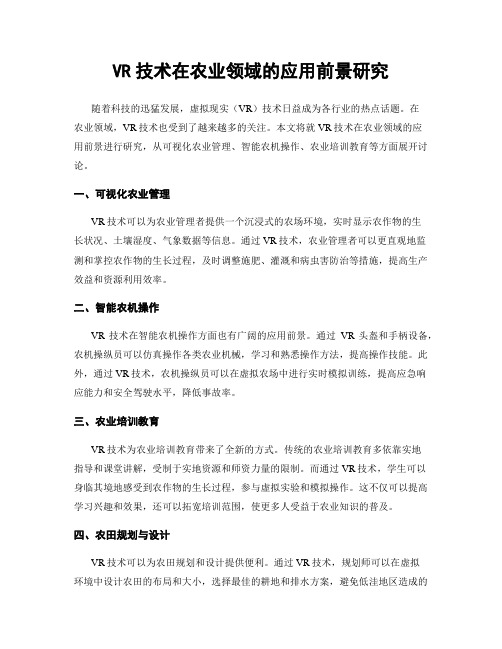 VR 技术在农业领域的应用前景研究

随着科技的迅猛发展，虚拟现实（VR）技术日益成为各行业的热点话题。在农业领域，VR 技术也受到了越来越多的关注。本文将就 VR 技术在农业领域的应用前景进行研究，从可视化农业管理、智能农机操作、农业培训教育等方面展开讨论。

一、可视化农业管理

VR 技术可以为农业管理者提供一个沉浸式的农场环境，实时显示农作物的生长状况、土壤湿度、气象数据等信息。通过 VR 技术，农业管理者可以更直观地监测和掌控农作物的生长过程，及时调整施肥、灌溉和病虫害防治等措施，提高生产效益和资源利用效率。

二、智能农机操作

VR 技术在智能农机操作方面也有广阔的应用前景。通过 VR 头盔和手柄设备，农机操纵员可以仿真操作各类农业机械，学习和熟悉操作方法，提高操作技能。此外，通过 VR 技术，农机操纵员可以在虚拟农场中进行实时模拟训练，提高应急响应能力和安全驾驶水平，降低事故率。

三、农业培训教育

VR 技术为农业培训教育带来了全新的方式。传统的农业培训教育多依靠实地指导和课堂讲解，受制于实地资源和师资力量的限制。而通过 VR 技术，学生可以身临其境地感受到农作物的生长过程，参与虚拟实验和模拟操作。这不仅可以提高学习兴趣和效果，还可以拓宽培训范围，使更多人受益于农业知识的普及。

四、农田规划与设计

VR 技术可以为农田规划和设计提供便利。通过 VR 技术，规划师可以在虚拟环境中设计农田的布局和大小，选择最佳的耕地和排水方案，避免低洼地区造成的